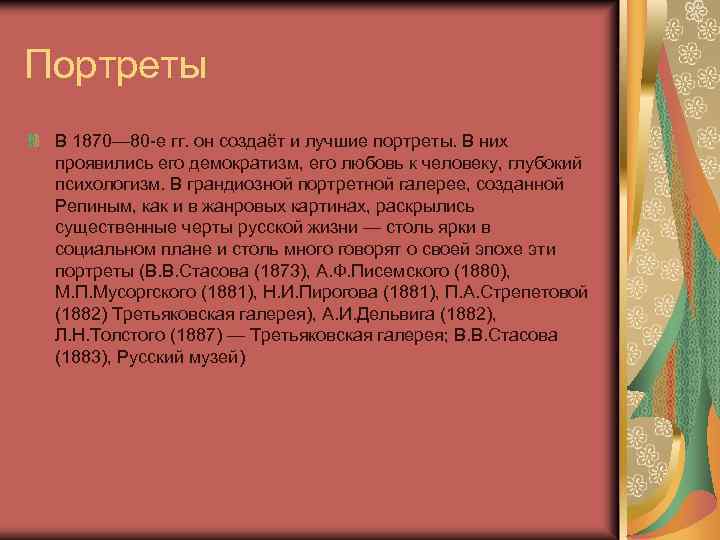 Портреты

В 1870—80-е гг. он создаёт и лучшие портреты. В них проявились его демократизм, его любовь к человеку, глубокий психологизм. В грандиозной портретной галерее, созданной Репиным, как и в жанровых картинах, раскрылись существенные черты русской жизни — столь ярки в социальном плане и столь много говорят о своей эпохе эти портреты (В.В.Стасова (1873), А.Ф.Писемского (1880), М.П.Мусоргского (1881), Н.И.Пирогова (1881), П.А.Стрепетовой (1882) Третьяковская галерея), А.И.Дельвига (1882), Л.Н.Толстого (1887) — Третьяковская галерея; В.В.Стасова (1883), Русский музей)